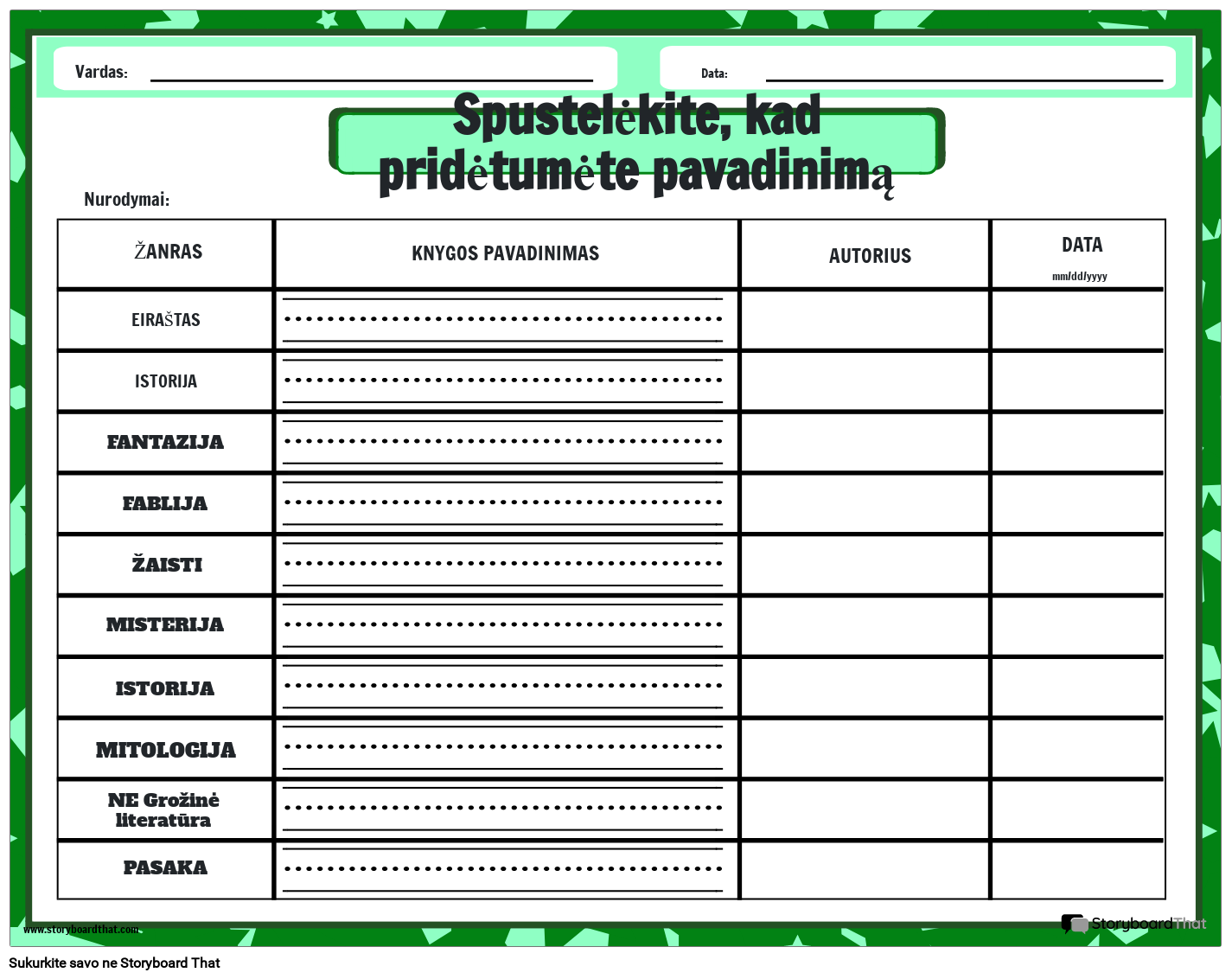 Vardas:

Data:

Spustelėkite, kad pridėtumėte pavadinimą

Nurodymai:

| ŽANRAS | KNYGOS PAVADINIMAS | AUTORIUS | DATA mm/dd/yyyy |
|---|---|---|---|
| EIRAŠTAS | | | |
| ISTORIJA | | | |
| FANTAZIJA | | | |
| FABLIJA | | | |
| ŽAISTI | | | |
| MISTERIJA | | | |
| ISTORIJA | | | |
| MITOLOGIJA | | | |
| NE Grožinė literatūra | | | |
| PASAKA | | | |

www.storyboardthat.com

StoryboardThat

Sukurkite savo ne Storyboard That